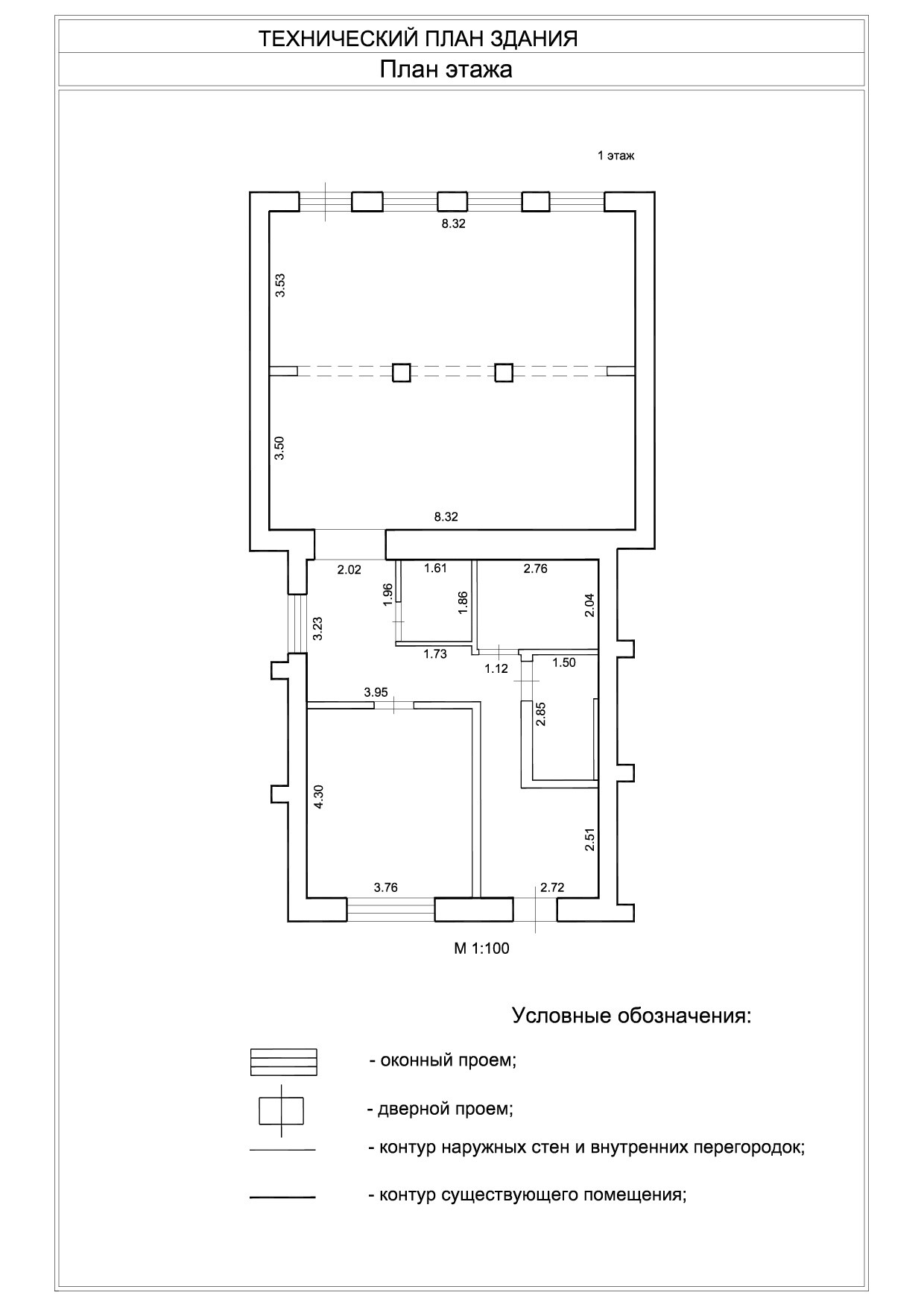 ТЕХНИЧЕСКИЙ ПЛАН ЗДАНИЯ

План этажа

1 этаж

8.32

3.53

3.50

8.32

2.02

1.61

2.76

1.96

1.86

2.04

3.23

1.73

1.12

1.50

3.95

2.85

4.30

2.51

3.76

2.72

М 1:100

Условные обозначения:

- оконный проем;

- дверной проем;

- контур наружных стен и внутренних перегородок;

- контур существующего помещения;